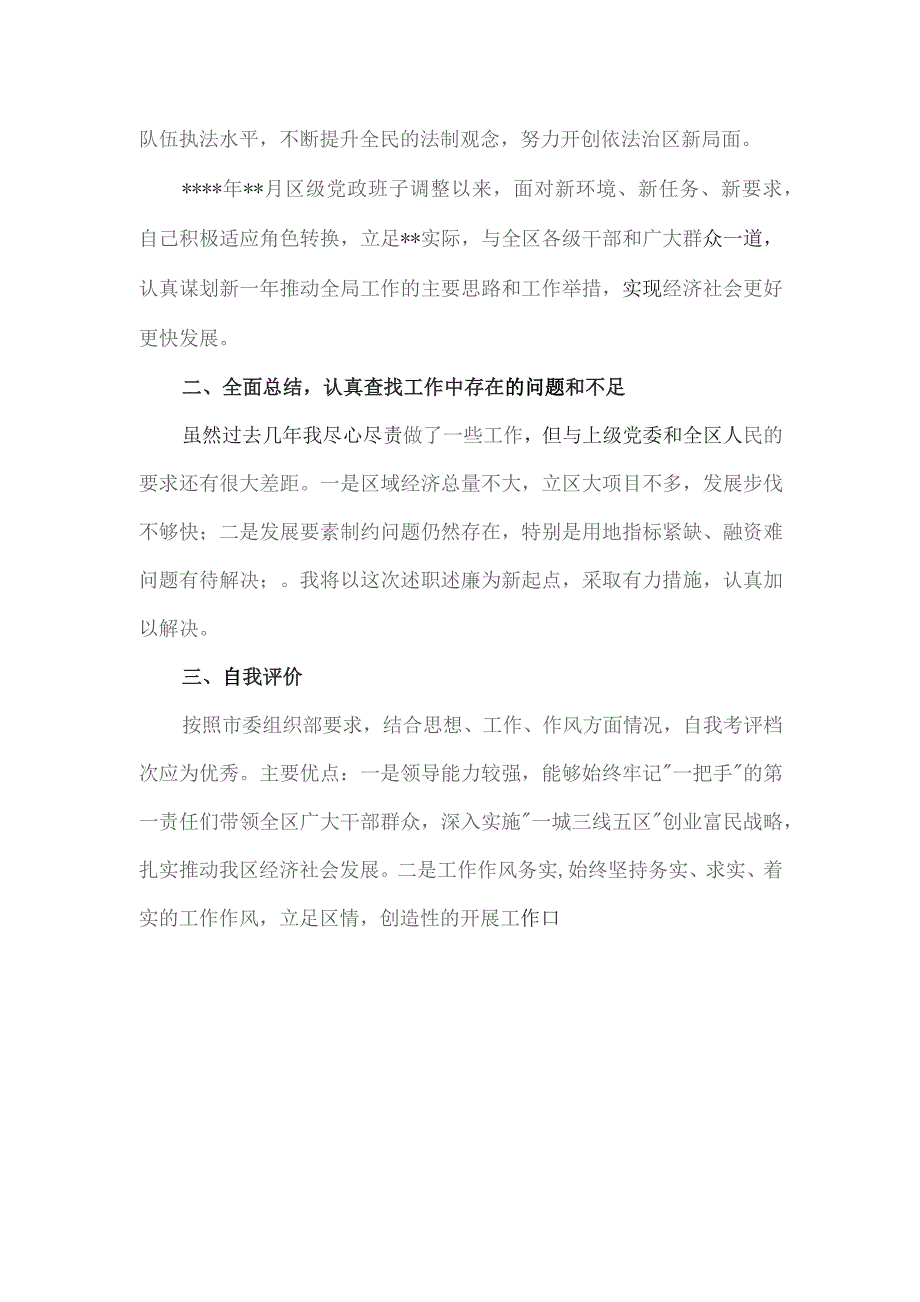 队伍执法水平，不断提升全民的法制观念，努力开创依法治区新局面。

****年**月区级党政班子调整以来，面对新环境、新任务、新要求，自己积极适应角色转换，立足**实际，与全区各级干部和广大群众一道，认真谋划新一年推动全局工作的主要思路和工作举措，实现经济社会更好更快发展。

二、全面总结，认真查找工作中存在的问题和不足

虽然过去几年我尽心尽责做了一些工作，但与上级党委和全区人民的要求还有很大差距。一是区域经济总量不大，立区大项目不多，发展步伐不够快；二是发展要素制约问题仍然存在，特别是用地指标紧缺、融资难问题有待解决；。我将以这次述职述廉为新起点，采取有力措施，认真加以解决。

三、自我评价

按照市委组织部要求，结合思想、工作、作风方面情况，自我考评档次应为优秀。主要优点：一是领导能力较强，能够始终牢记"一把手"的第一责任们带领全区广大干部群众，深入实施"一城三线五区"创业富民战略，扎实推动我区经济社会发展。二是工作作风务实,始终坚持务实、求实、着实的工作作风，立足区情，创造性的开展工作口